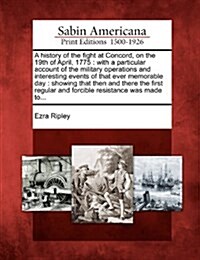 Sabin Americana
Print Editions 1500-1926

A history of the fight at Concord, on the 19th of April, 1775 : with a particular account of the military operations and interesting events of that ever memorable day : showing that then and there the first regular and forcible resistance was made to...

Ezra Ripley